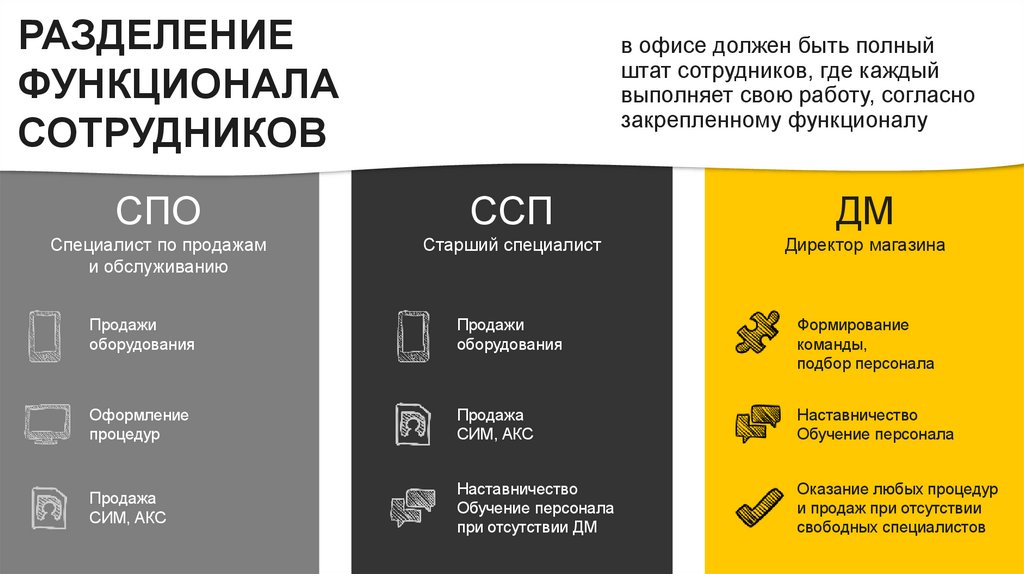 РАЗДЕЛЕНИЕ ФУНКЦИОНАЛА СОТРУДНИКОВ

в офисе должен быть полный штат сотрудников, где каждый выполняет свою работу, согласно закрепленному функционалу

СПО
Специалист по продажам и обслуживанию

Продажи оборудования

Оформление процедур

Продажа СИМ, АКС

ССП
Старший специалист

Продажи оборудования

Продажа СИМ, АКС

Наставничество Обучение персонала при отсутствии ДМ

ДМ
Директор магазина

Формирование команды, подбор персонала

Наставничество Обучение персонала

Оказание любых процедур и продаж при отсутствии свободных специалистов